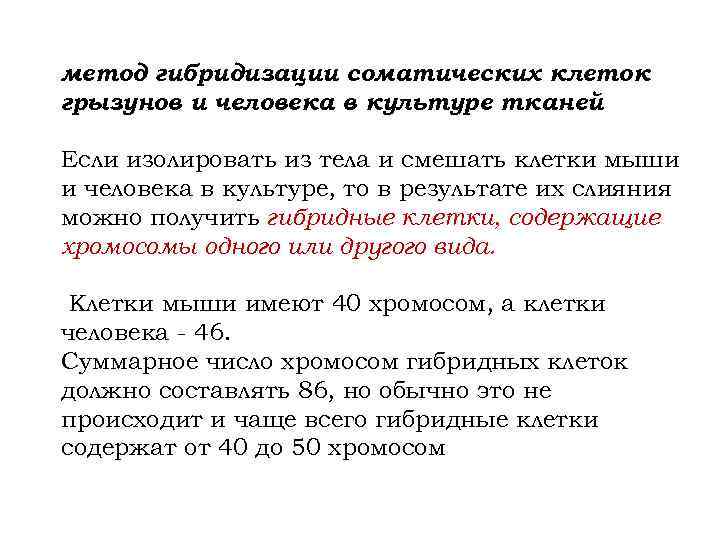 метод гибридизации соматических клеток грызунов и человека в культуре тканей

Если изолировать из тела и смешать клетки мыши и человека в культуре, то в результате их слияния можно получить гибридные клетки, содержащие хромосомы одного или другого вида.

Клетки мыши имеют 40 хромосом, а клетки человека - 46.
Суммарное число хромосом гибридных клеток должно составлять 86, но обычно это не происходит и чаще всего гибридные клетки содержат от 40 до 50 хромосом